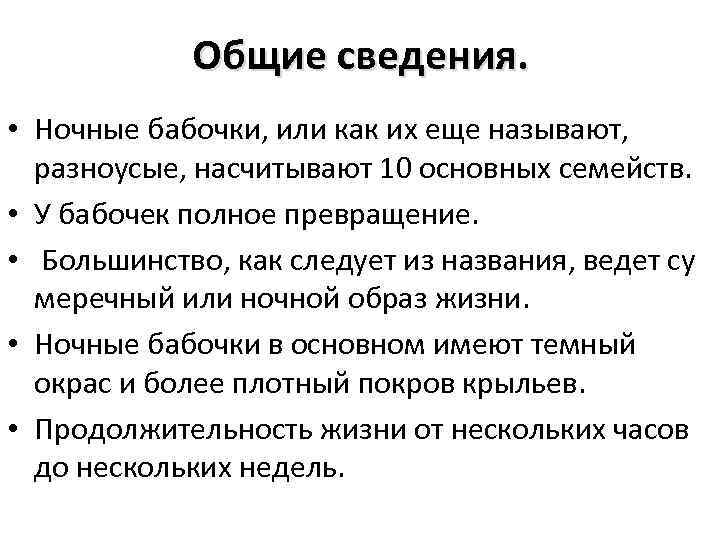 Общие сведения.

• Ночные бабочки, или как их еще называют, разноусые, насчитывают 10 основных семейств.
• У бабочек полное превращение.
• Большинство, как следует из названия, ведет су меречный или ночной образ жизни.
• Ночные бабочки в основном имеют темный окрас и более плотный покров крыльев.
• Продолжительность жизни от нескольких часов до нескольких недель.